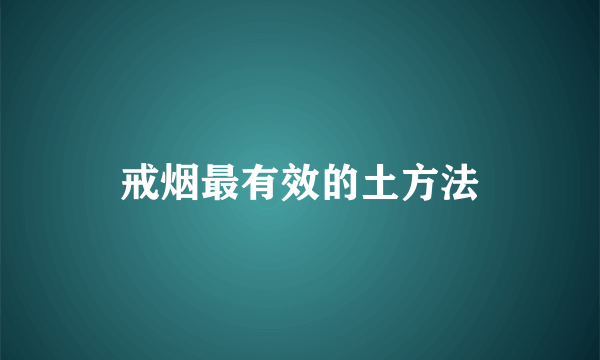 戒烟最有效的土方法